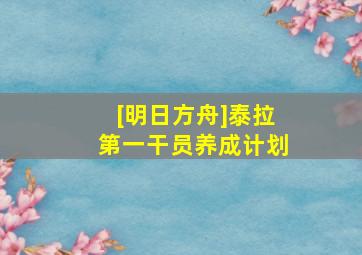 [明日方舟]泰拉
第一干员养成计划